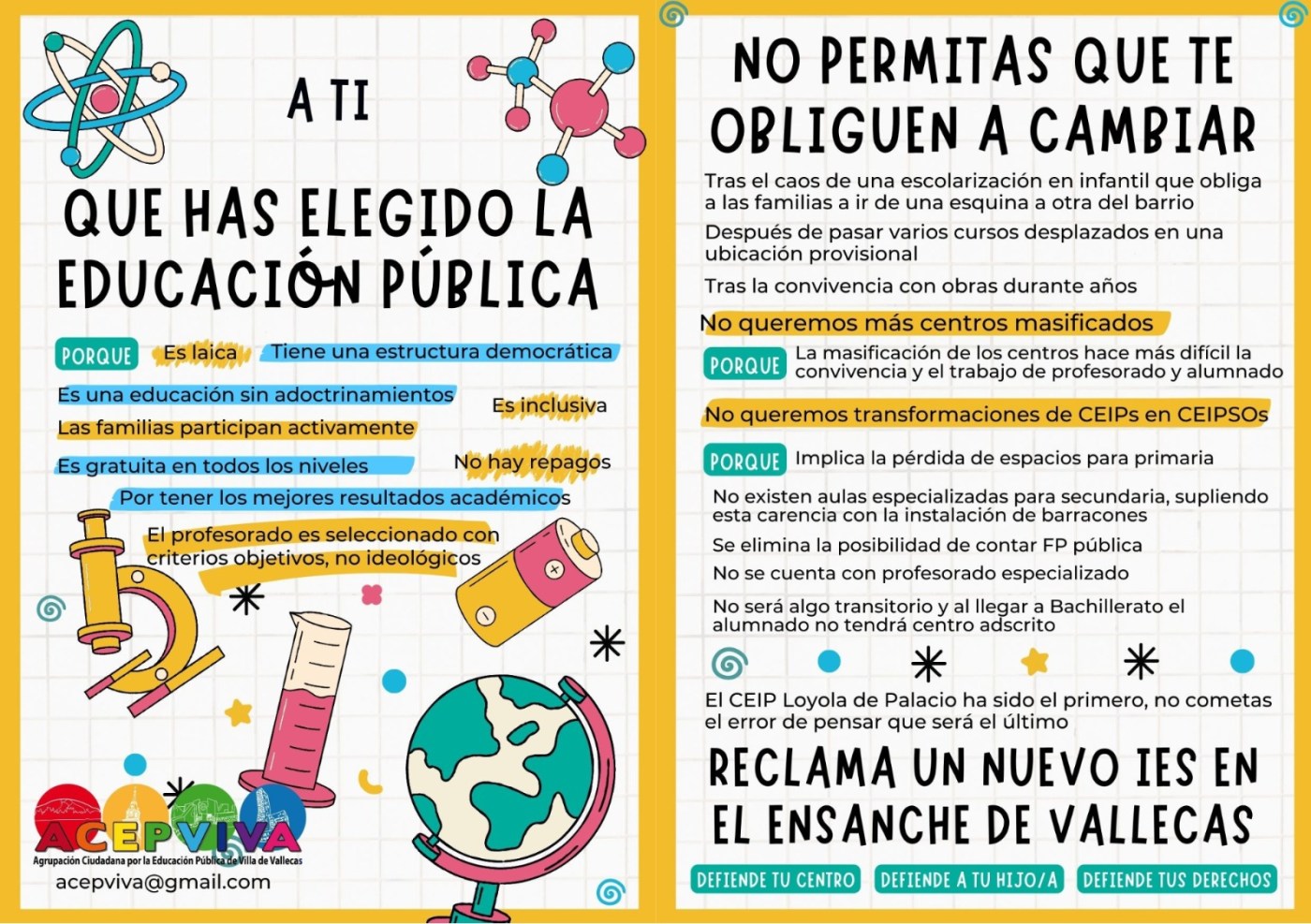 A TI

QUE HAS ELEGIDO LA EDUCACIÓN PÚBLICA

PORQUE

Es laica

Tiene una estructura democrática

Es una educación sin adoctrinamientos

Es inclusiva

Las familias participan activamente

Es gratuita en todos los niveles

No hay repagos

Por tener los mejores resultados académicos

El profesorado es seleccionado con criterios objetivos, no ideológicos

ACEPVIVA
Agrupación Ciudadana por la Educación Pública de Villa de Vallecas
acepviva@gmail.com

NO PERMITAS QUE TE OBLIGUEN A CAMBIAR

Tras el caos de una escolarización en infantil que obliga a las familias a ir de una esquina a otra del barrio

Después de pasar varios cursos desplazados en una ubicación provisional

Tras la convivencia con obras durante años

No queremos más centros masificados

PORQUE La masificación de los centros hace más difícil la convivencia y el trabajo de profesorado y alumnado

No queremos transformaciones de CEIPs en CEIPSOs

PORQUE Implica la pérdida de espacios para primaria

No existen aulas especializadas para secundaria, supliendo esta carencia con la instalación de barracones

Se elimina la posibilidad de contar FP pública

No se cuenta con profesorado especializado

No será algo transitorio y al llegar a Bachillerato el alumnado no tendrá centro adscrito

El CEIP Loyola de Palacio ha sido el primero, no cometas el error de pensar que será el último

RECLAMA UN NUEVO IES EN EL ENSANCHE DE VALLECAS

DEFIENDE TU CENTRO

DEFIENDE A TU HIJO/A

DEFIENDE TUS DERECHOS